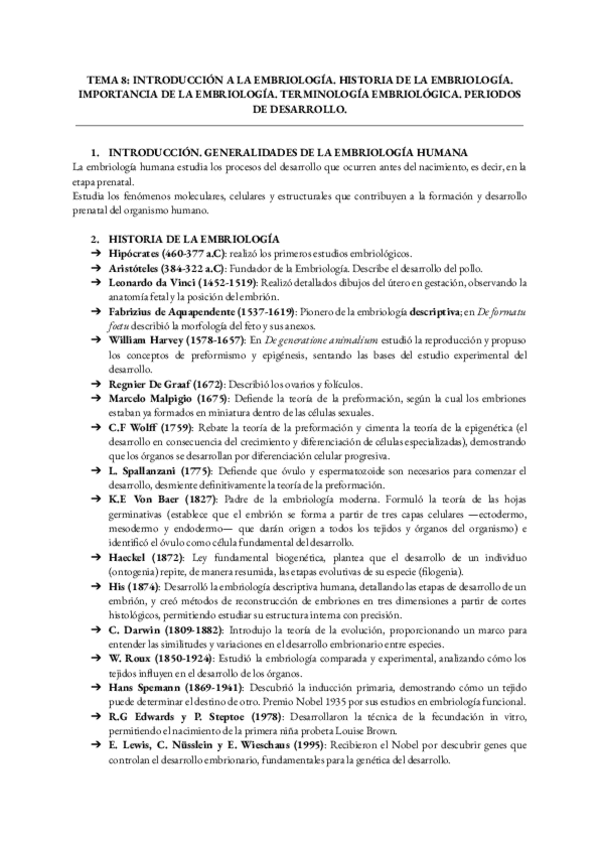 TEMA 8: INTRODUCCIÓN A LA EMBRIOLOGÍA. HISTORIA DE LA EMBRIOLOGÍA. IMPORTANCIA DE LA EMBRIOLOGÍA. TERMINOLOGÍA EMBRIOLÓGICA. PERIODOS DE DESARROLLO.

1. INTRODUCCIÓN. GENERALIDADES DE LA EMBRIOLOGÍA HUMANA
La embriología humana estudia los procesos del desarrollo que ocurren antes del nacimiento, es decir, en la etapa prenatal.
Estudia los fenómenos moleculares, celulares y estructurales que contribuyen a la formación y desarrollo prenatal del organismo humano.

2. HISTORIA DE LA EMBRIOLOGÍA
➔ Hipócrates (460-377 a.C): realizó los primeros estudios embriológicos.
➔ Aristóteles (384-322 a.C): Fundador de la Embriología. Describe el desarrollo del pollo.
➔ Leonardo da Vinci (1452-1519): Realizó detallados dibujos del útero en gestación, observando la anatomía fetal y la posición del embrión.
➔ Fabrizius de Aquapendente (1537-1619): Pionero de la embriología descriptiva; en De formatu foetu describió la morfología del feto y sus anexos.
➔ William Harvey (1578-1657): En De generatione animalium estudió la reproducción y propuso los conceptos de preformismo y epigénesis, sentando las bases del estudio experimental del desarrollo.
➔ Regnier De Graaf (1672): Describió los ovarios y folículos.
➔ Marcelo Malpigio (1675): Defiende la teoría de la preformación, según la cual los embriones estaban ya formados en miniatura dentro de las células sexuales.
➔ C.F Wolff (1759): Rebate la teoría de la preformación y cimenta la teoría de la epigenética (el desarrollo en consecuencia del crecimiento y diferenciación de células especializadas), demostrando que los órganos se desarrollan por diferenciación celular progresiva.
➔ L. Spallanzani (1775): Defiende que óvulo y espermatozoide son necesarios para comenzar el desarrollo, desmiente definitivamente la teoría de la preformación.
➔ K.E Von Baer (1827): Padre de la embriología moderna. Formuló la teoría de las hojas germinativas (establece que el embrión se forma a partir de tres capas celulares —ectodermo, mesodermo y endodermo— que darán origen a todos los tejidos y órganos del organismo) e identificó el óvulo como célula fundamental del desarrollo.
➔ Haeckel (1872): Ley fundamental biogenética, plantea que el desarrollo de un individuo (ontogenia) repite, de manera resumida, las etapas evolutivas de su especie (filogenia).
➔ His (1874): Desarrolló la embriología descriptiva humana, detallando las etapas de desarrollo de un embrión, y creó métodos de reconstrucción de embriones en tres dimensiones a partir de cortes histológicos, permitiendo estudiar su estructura interna con precisión.
➔ C. Darwin (1809-1882): Introdujo la teoría de la evolución, proporcionando un marco para entender las similitudes y variaciones en el desarrollo embrionario entre especies.
➔ W. Roux (1850-1924): Estudió la embriología comparada y experimental, analizando cómo los tejidos influyen en el desarrollo de los órganos.
➔ Hans Spemann (1869-1941): Descubrió la inducción primaria, demostrando cómo un tejido puede determinar el destino de otro. Premio Nobel 1935 por sus estudios en embriología funcional.
➔ R.G Edwards y P. Steptoe (1978): Desarrollaron la técnica de la fecundación in vitro, permitiendo el nacimiento de la primera niña probeta Louise Brown.
➔ E. Lewis, C. Nüsslein y E. Wieschaus (1995): Recibieron el Nobel por descubrir genes que controlan el desarrollo embrionario, fundamentales para la genética del desarrollo.